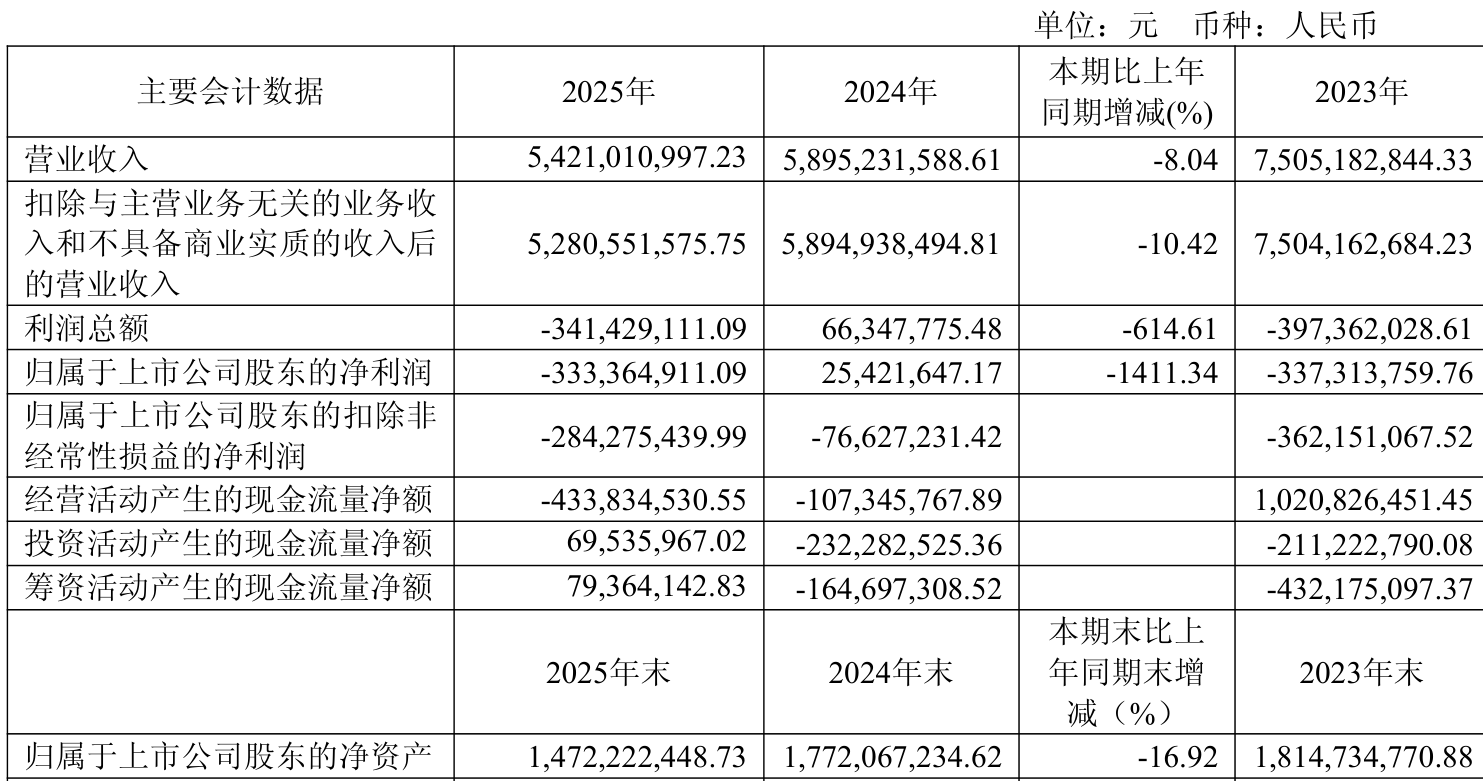 单位：元 币种：人民币

| 主要会计数据 | 2025年 | 2024年 | 本期比上年同期增减(%) | 2023年 |
|---|---|---|---|---|
| 营业收入 | 5,421,010,997.23 | 5,895,231,588.61 | -8.04 | 7,505,182,844.33 |
| 扣除与主营业务无关的业务收入和不具备商业实质的收入后的营业收入 | 5,280,551,575.75 | 5,894,938,494.81 | -10.42 | 7,504,162,684.23 |
| 利润总额 | -341,429,111.09 | 66,347,775.48 | -614.61 | -397,362,028.61 |
| 归属于上市公司股东的净利润 | -333,364,911.09 | 25,421,647.17 | -1411.34 | -337,313,759.76 |
| 归属于上市公司股东的扣除非经常性损益的净利润 | -284,275,439.99 | -76,627,231.42 | | -362,151,067.52 |
| 经营活动产生的现金流量净额 | -433,834,530.55 | -107,345,767.89 | | 1,020,826,451.45 |
| 投资活动产生的现金流量净额 | 69,535,967.02 | -232,282,525.36 | | -211,222,790.08 |
| 筹资活动产生的现金流量净额 | 79,364,142.83 | -164,697,308.52 | | -432,175,097.37 |
| | 2025年末 | 2024年末 | 本期末比上年同期末增减（%） | 2023年末 |
| 归属于上市公司股东的净资产 | 1,472,222,448.73 | 1,772,067,234.62 | -16.92 | 1,814,734,770.88 |